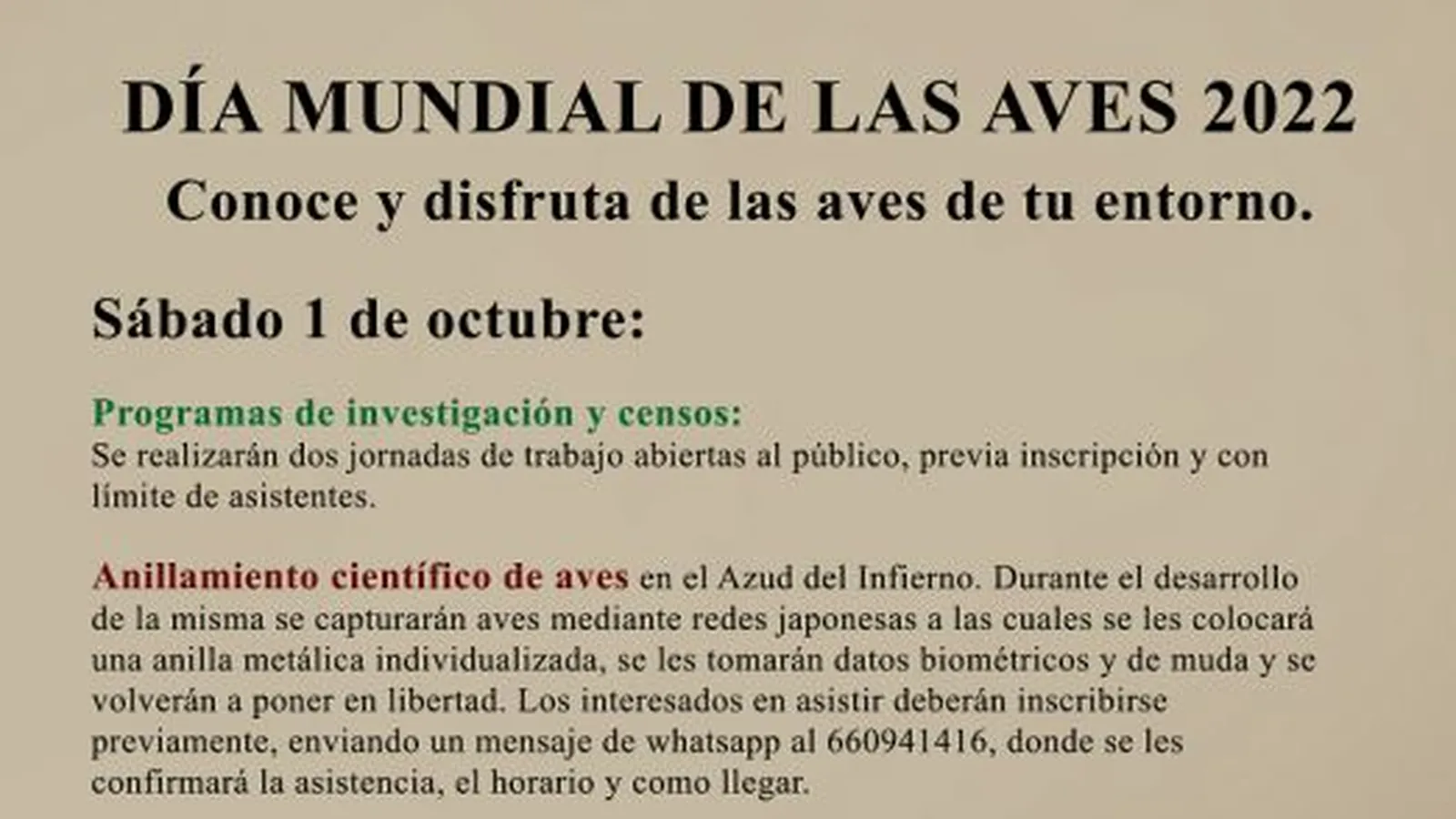 DÍA MUNDIAL DE LAS AVES 2022

Conoce y disfruta de las aves de tu entorno.

Sábado 1 de octubre:

Programas de investigación y censos:
Se realizarán dos jornadas de trabajo abiertas al público, previa inscripción y con límite de asistentes.

Anillamiento científico de aves en el Azud del Infierno. Durante el desarrollo de la misma se capturarán aves mediante redes japonesas a las cuales se les colocará una anilla metálica individualizada, se les tomarán datos biométricos y de muda y se volverán a poner en libertad. Los interesados en asistir deberán inscribirse previamente, enviando un mensaje de whatsapp al 660941416, donde se les confirmará la asistencia, el horario y como llegar.